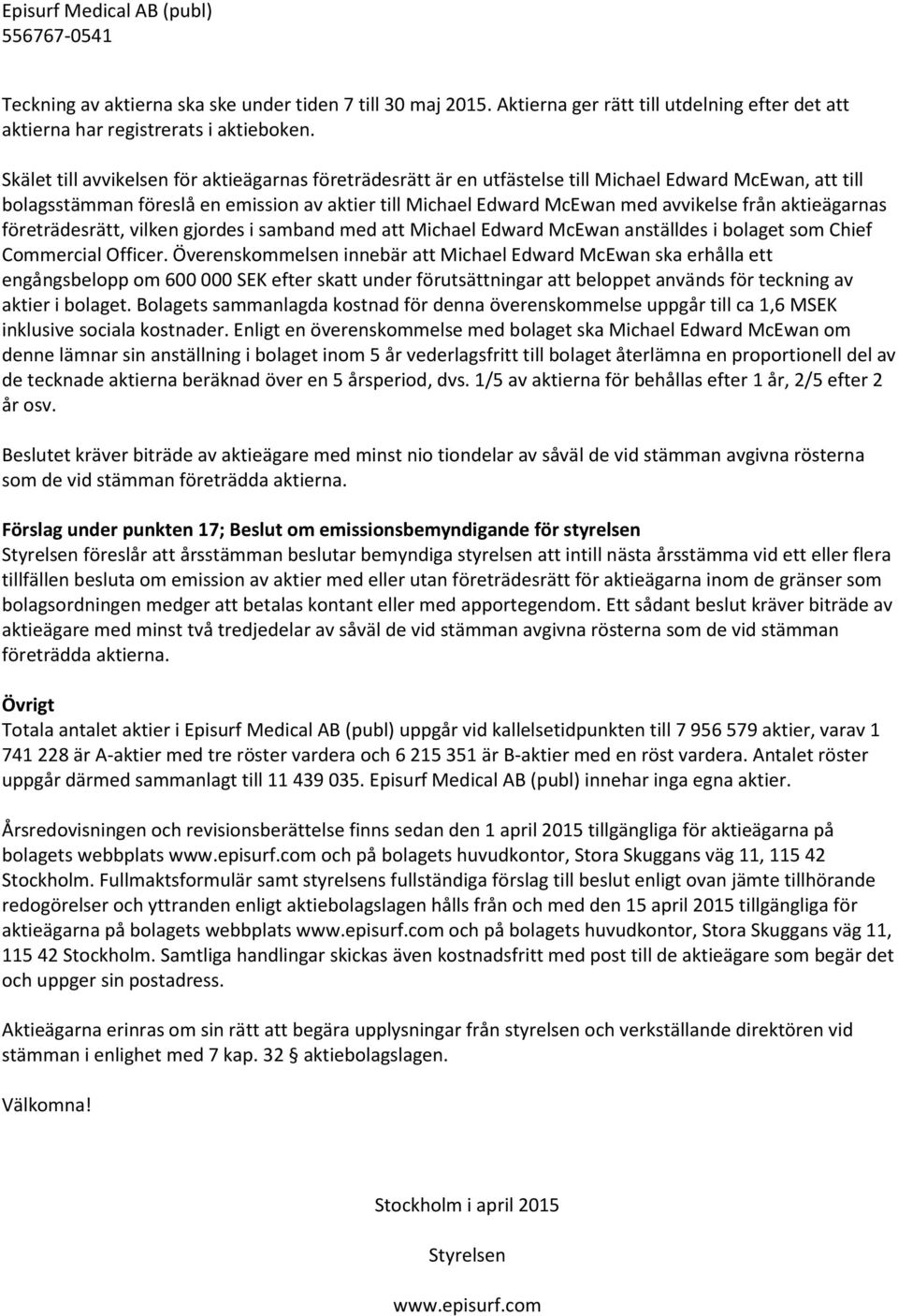 Episurf Medical AB (publ)
556767-0541

Teckning av aktierna ska ske under tiden 7 till 30 maj 2015. Aktierna ger rätt till utdelning efter det att aktierna har registrerats i aktieboken.

Skälet till avvikelsen för aktieägarnas företrädesrätt är en utfästelse till Michael Edward McEwan, att till bolagsstämman föreslå en emission av aktier till Michael Edward McEwan med avvikelse från aktieägarnas företrädesrätt, vilken gjordes i samband med att Michael Edward McEwan anställdes i bolaget som Chief Commercial Officer. Överenskommelsen innebär att Michael Edward McEwan ska erhålla ett engångsbelopp om 600 000 SEK efter skatt under förutsättningar att beloppet används för teckning av aktier i bolaget. Bolagets sammanlagda kostnad för denna överenskommelse uppgår till ca 1,6 MSEK inklusive sociala kostnader. Enligt en överenskommelse med bolaget ska Michael Edward McEwan om denne lämnar sin anställning i bolaget inom 5 år vederlagsfritt till bolaget återlämna en proportionell del av de tecknade aktierna beräknad över en 5 årsperiod, dvs. 1/5 av aktierna för behållas efter 1 år, 2/5 efter 2 år osv.

Beslutet kräver biträde av aktieägare med minst nio tiondelar av såväl de vid stämman avgivna rösterna som de vid stämman företrädda aktierna.

Förslag under punkten 17; Beslut om emissionsbemyndigande för styrelsen
Styrelsen föreslår att årsstämman beslutar bemyndiga styrelsen att intill nästa årsstämma vid ett eller flera tillfällen besluta om emission av aktier med eller utan företrädesrätt för aktieägarna inom de gränser som bolagsordningen medger att betalas kontant eller med apportegendom. Ett sådant beslut kräver biträde av aktieägare med minst två tredjedelar av såväl de vid stämman avgivna rösterna som de vid stämman företrädda aktierna.

Övrigt
Totala antalet aktier i Episurf Medical AB (publ) uppgår vid kallelsetidpunkten till 7 956 579 aktier, varav 1 741 228 är A-aktier med tre röster vardera och 6 215 351 är B-aktier med en röst vardera. Antalet röster uppgår därmed sammanlagt till 11 439 035. Episurf Medical AB (publ) innehar inga egna aktier.

Årsredovisningen och revisionsberättelse finns sedan den 1 april 2015 tillgängliga för aktieägarna på bolagets webbplats www.episurf.com och på bolagets huvudkontor, Stora Skuggans väg 11, 115 42 Stockholm. Fullmaktsformulär samt styrelsens fullständiga förslag till beslut enligt ovan jämte tillhörande redogörelser och yttranden enligt aktiebolagslagen hålls från och med den 15 april 2015 tillgängliga för aktieägarna på bolagets webbplats www.episurf.com och på bolagets huvudkontor, Stora Skuggans väg 11, 115 42 Stockholm. Samtliga handlingar skickas även kostnadsfritt med post till de aktieägare som begär det och uppger sin postadress.

Aktieägarna erinras om sin rätt att begära upplysningar från styrelsen och verkställande direktören vid stämman i enlighet med 7 kap. 32 § aktiebolagslagen.

Välkomna!

Stockholm i april 2015

Styrelsen

www.episurf.com